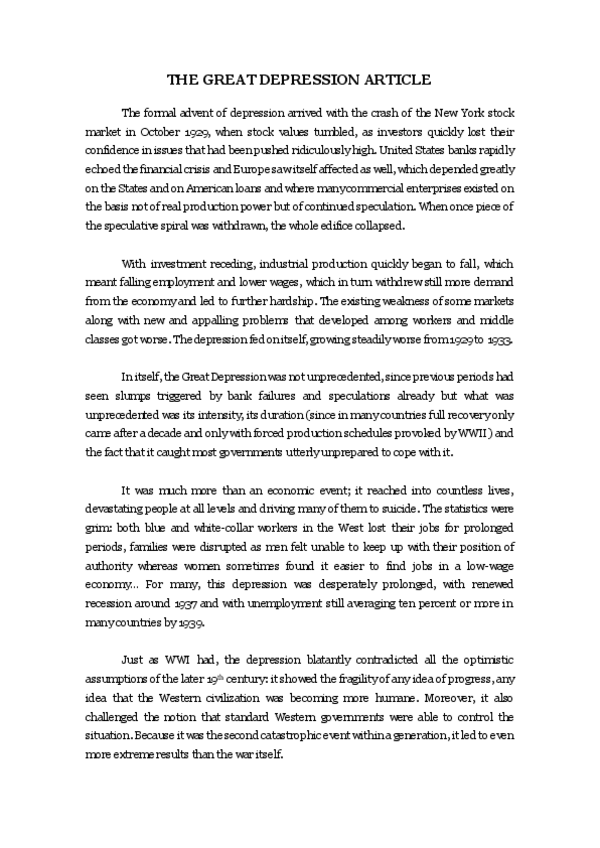 THE GREAT DEPRESSION ARTICLE

The formal advent of depression arrived with the crash of the New York stock market in October 1929, when stock values tumbled, as investors quickly lost their confidence in issues that had been pushed ridiculously high. United States banks rapidly echoed the financial crisis and Europe saw itself affected as well, which depended greatly on the States and on American loans and where many commercial enterprises existed on the basis not of real production power but of continued speculation. When once piece of the speculative spiral was withdrawn, the whole edifice collapsed.

With investment receding, industrial production quickly began to fall, which meant falling employment and lower wages, which in turn withdrew still more demand from the economy and led to further hardship. The existing weakness of some markets along with new and appalling problems that developed among workers and middle classes got worse. The depression fed on itself, growing steadily worse from 1929 to 1933.

In itself, the Great Depression was not unprecedented, since previous periods had seen slumps triggered by bank failures and speculations already but what was unprecedented was its intensity, its duration (since in many countries full recovery only came after a decade and only with forced production schedules provoked by WWII) and the fact that it caught most governments utterly unprepared to cope with it.

It was much more than an economic event; it reached into countless lives, devastating people at all levels and driving many of them to suicide. The statistics were grim: both blue and white-collar workers in the West lost their jobs for prolonged periods, families were disrupted as men felt unable to keep up with their position of authority whereas women sometimes found it easier to find jobs in a low-wage economy... For many, this depression was desperately prolonged, with renewed recession around 1937 and with unemployment still averaging ten percent or more in many countries by 1939.

Just as WWI had, the depression blatantly contradicted all the optimistic assumptions of the later 19$^{th}$ century: it showed the fragility of any idea of progress, any idea that the Western civilization was becoming more humane. Moreover, it also challenged the notion that standard Western governments were able to control the situation. Because it was the second catastrophic event within a generation, it led to even more extreme results than the war itself.